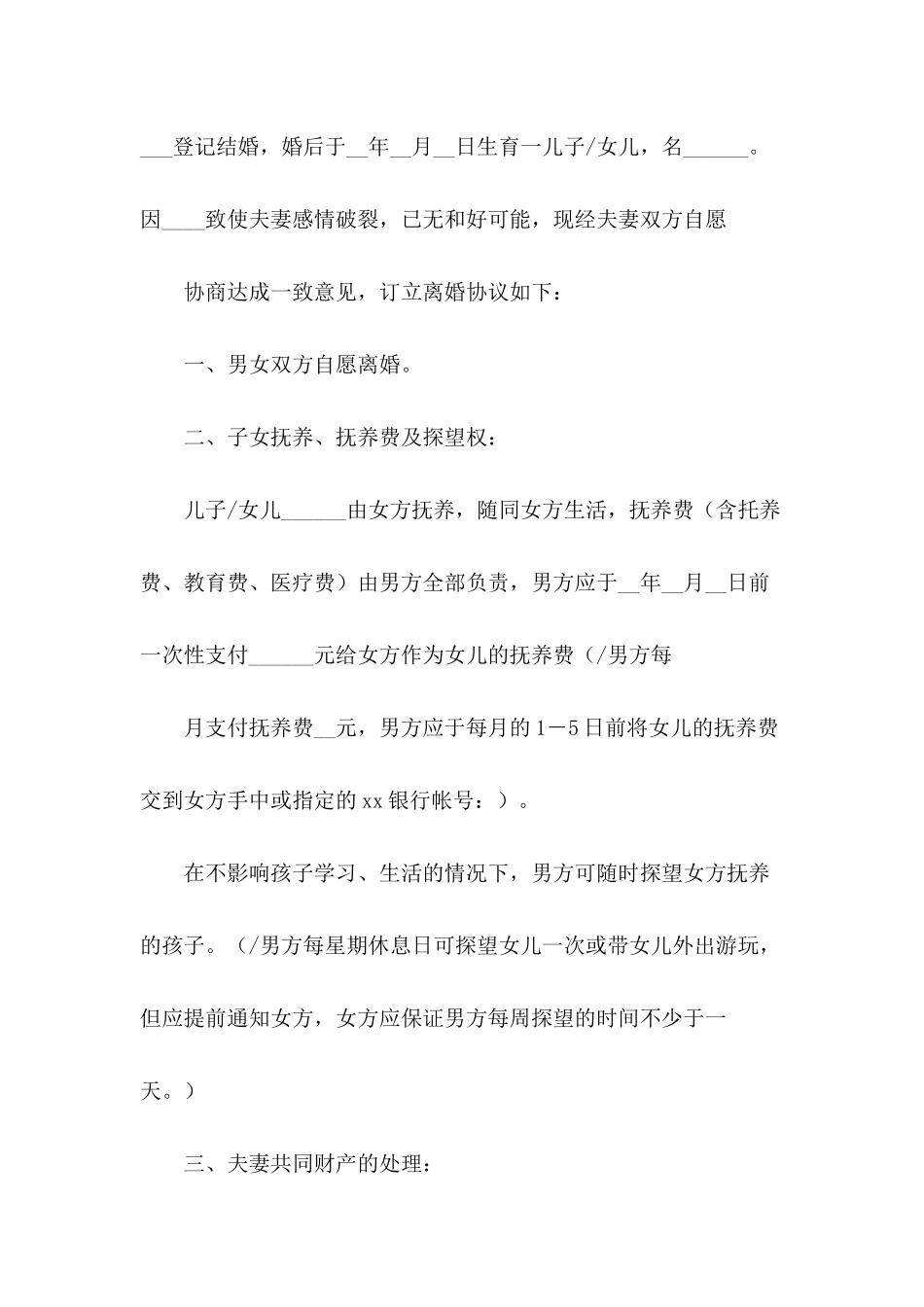 ___登记结婚，婚后于__年__月__日生育一儿子/女儿，名______。因____致使夫妻感情破裂，已无和好可能，现经夫妻双方自愿

协商达成一致意见，订立离婚协议如下：

一、男女双方自愿离婚。

二、子女抚养、抚养费及探望权：

儿子/女儿______由女方抚养，随同女方生活，抚养费（含托养费、教育费、医疗费）由男方全部负责，男方应于__年__月__日前一次性支付______元给女方作为女儿的抚养费（/男方每

月支付抚养费__元，男方应于每月的1－5日前将女儿的抚养费交到女方手中或指定的xx银行帐号：）。

在不影响孩子学习、生活的情况下，男方可随时探望女方抚养的孩子。（/男方每星期休息日可探望女儿一次或带女儿外出游玩，但应提前通知女方，女方应保证男方每周探望的时间不少于一天。）

三、夫妻共同财产的处理：